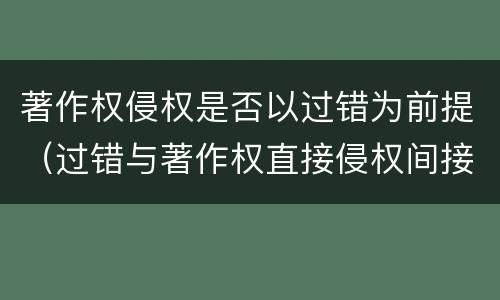 著作权侵权是否以过错为前提（过错与著作权直接侵权间接